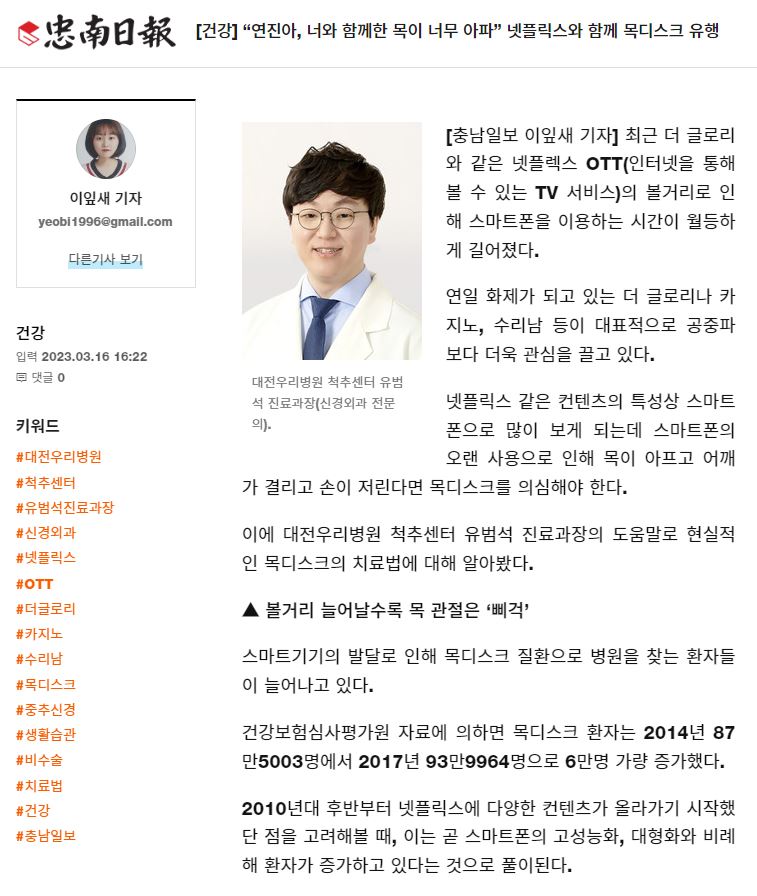 忠南日報 [건강] “연진아, 너와 함께한 목이 너무 아파” 넷플릭스와 함께 목디스크 유행

이잎새 기자
yeobi1996@gmail.com
다른기사 보기

건강
입력 2023.03.16 16:22
댓글 0

키워드
#대전우리병원
#척추센터
#유범석진료과장
#신경외과
#넷플릭스
#OTT
#더글로리
#카지노
#수리남
#목디스크
#중추신경
#생활습관
#비수술
#치료법
#건강
#충남일보

대전우리병원 척추센터 유범석 진료과장(신경외과 전문의).

[충남일보 이잎새 기자] 최근 더 글로리와 같은 넷플렉스 OTT(인터넷을 통해 볼 수 있는 TV 서비스)의 볼거리로 인해 스마트폰을 이용하는 시간이 월등하게 길어졌다.

연일 화제가 되고 있는 더 글로리나 카지노, 수리남 등이 대표적으로 공중파보다 더욱 관심을 끌고 있다.

넷플릭스 같은 컨텐츠의 특성상 스마트폰으로 많이 보게 되는데 스마트폰의 오랜 사용으로 인해 목이 아프고 어깨가 결리고 손이 저린다면 목디스크를 의심해야 한다.

이에 대전우리병원 척추센터 유범석 진료과장의 도움말로 현실적인 목디스크의 치료법에 대해 알아봤다.

▲ 볼거리 늘어날수록 목 관절은 ‘삐걱’

스마트기기의 발달로 인해 목디스크 질환으로 병원을 찾는 환자들이 늘어나고 있다.

건강보험심사평가원 자료에 의하면 목디스크 환자는 2014년 87만5003명에서 2017년 93만9964명으로 6만명 가량 증가했다.

2010년대 후반부터 넷플릭스에 다양한 컨텐츠가 올라가기 시작했단 점을 고려해볼 때, 이는 곧 스마트폰의 고성능화, 대형화와 비례해 환자가 증가하고 있다는 것으로 풀이된다.